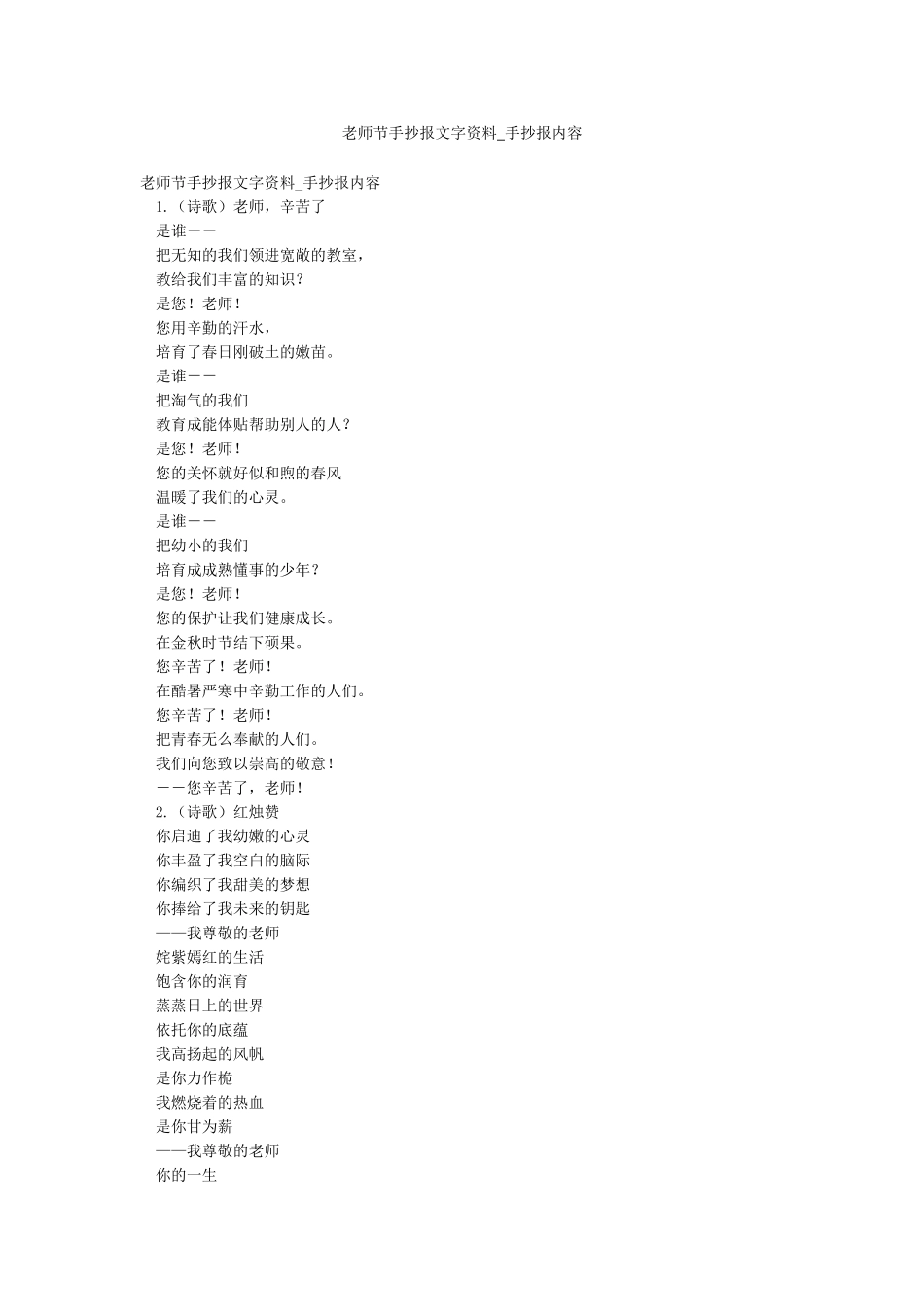 老师节手抄报文字资料_手抄报内容

老师节手抄报文字资料_手抄报内容

1.（诗歌）老师，辛苦了

是谁——

把无知的我们领进宽敞的教室，

教给我们丰富的知识？

是您！老师！

您用辛勤的汗水，

培育了春日刚破土的嫩苗。

是谁——

把淘气的我们

教育成能体贴帮助别人的人？

是您！老师！

您的关怀就好似和煦的春风

温暖了我们的心灵。

是谁——

把幼小的我们

培育成成熟懂事的少年？

是您！老师！

您的保护让我们健康成长。

在金秋时节结下硕果。

您辛苦了！老师！

在酷暑严寒中辛勤工作的人们。

您辛苦了！老师！

把青春无么奉献的人们。

我们向您致以崇高的敬意！

——您辛苦了，老师！

2.（诗歌）红烛赞

你启迪了我幼嫩的心灵

你丰盈了我空白的脑际

你编织了我甜美的梦想

你捧给了我未来的钥匙

——我尊敬的老师

姹紫嫣红的生活

饱含你的润育

蒸蒸日上的世界

依托你的底蕴

我高扬起的风帆

是你力作桅

我燃烧着的热血

是你甘为薪

——我尊敬的老师

你的一生